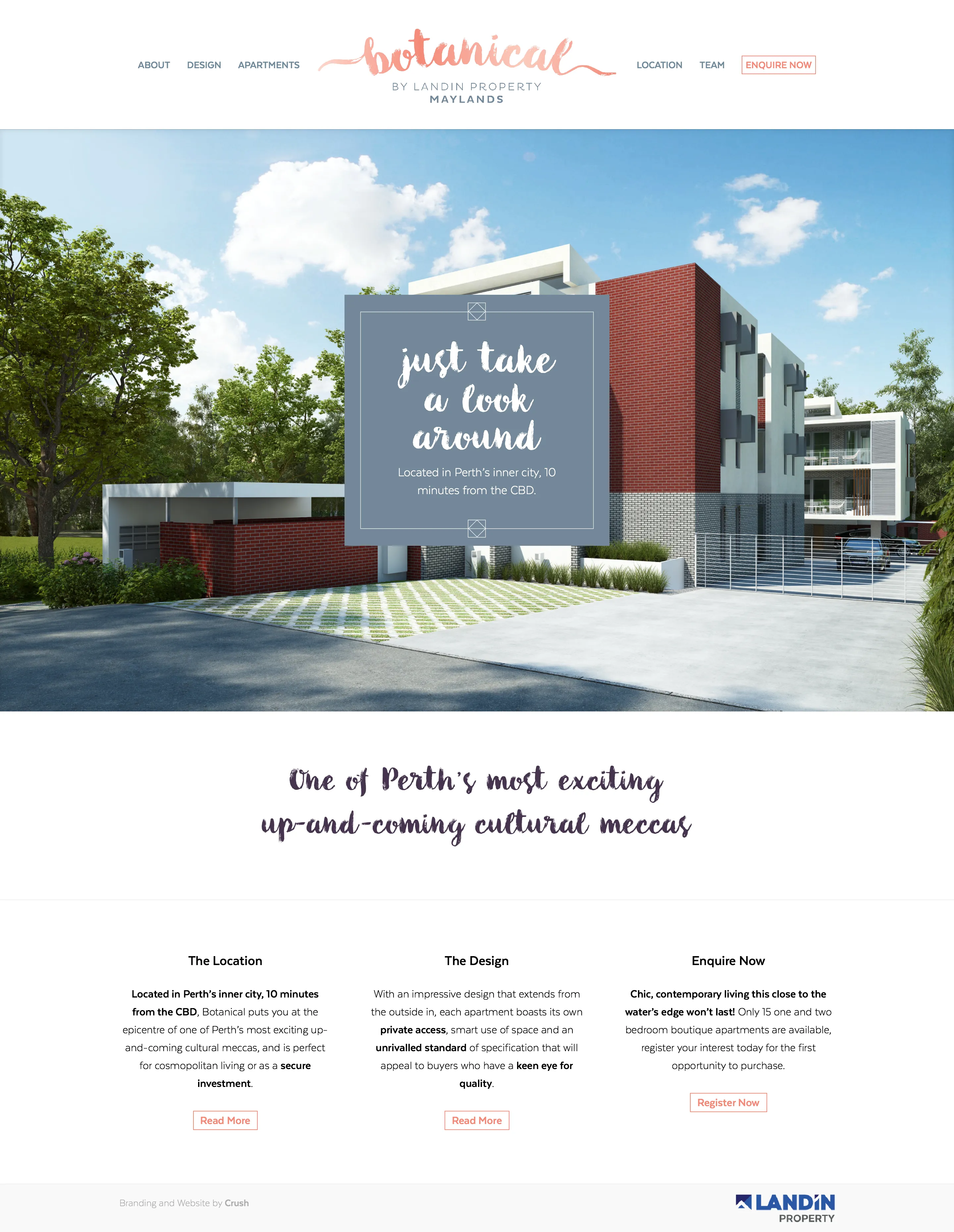 ABOUT DESIGN APARTMENTS

botanical
BY LANDIN PROPERTY
MAYLANDS

LOCATION TEAM ENQUIRE NOW

just take a look around

Located in Perth's inner city, 10 minutes from the CBD.

One of Perth's most exciting up-and-coming cultural meccas

The Location

Located in Perth's inner city, 10 minutes from the CBD, Botanical puts you at the epicentre of one of Perth's most exciting up-and-coming cultural meccas, and is perfect for cosmopolitan living or as a secure investment.

Read More

The Design

With an impressive design that extends from the outside in, each apartment boasts its own private access, smart use of space and an unrivalled standard of specification that will appeal to buyers who have a keen eye for quality.

Read More

Enquire Now

Chic, contemporary living this close to the water's edge won't last! Only 15 one and two bedroom boutique apartments are available, register your interest today for the first opportunity to purchase.

Register Now

Branding and Website by Crush

LANDIN
PROPERTY